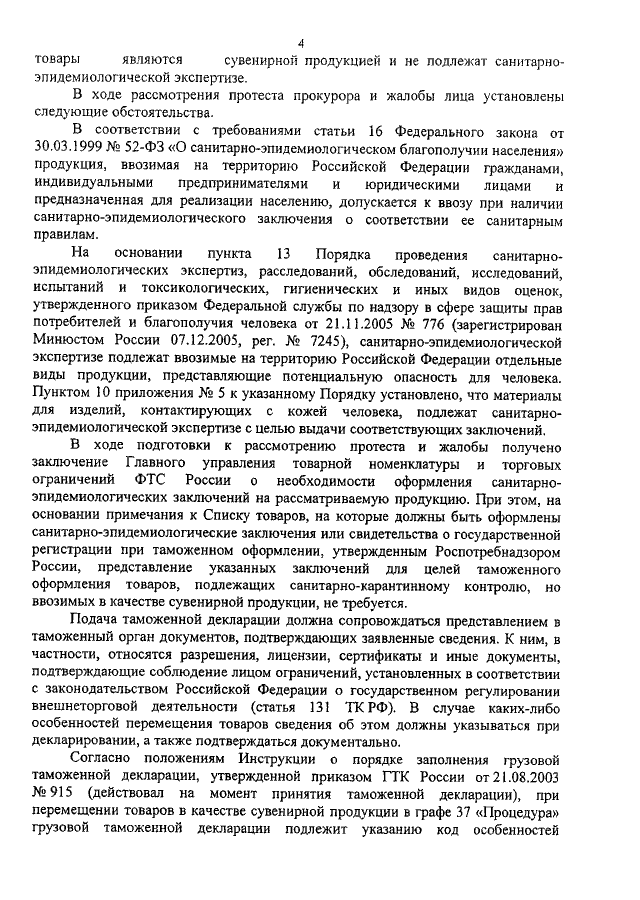 4

товары являются сувенирной продукцией и не подлежат санитарно-эпидемиологической экспертизе.

В ходе рассмотрения протеста прокурора и жалобы лица установлены следующие обстоятельства.

В соответствии с требованиями статьи 16 Федерального закона от 30.03.1999 № 52-ФЗ «О санитарно-эпидемиологическом благополучии населения» продукция, ввозимая на территорию Российской Федерации гражданами, индивидуальными предпринимателями и юридическими лицами и предназначенная для реализации населению, допускается к ввозу при наличии санитарно-эпидемиологического заключения о соответствии ее санитарным правилам.

На основании пункта 13 Порядка проведения санитарно-эпидемиологических экспертиз, расследований, обследований, исследований, испытаний и токсикологических, гигиенических и иных видов оценок, утвержденного приказом Федеральной службы по надзору в сфере защиты прав потребителей и благополучия человека от 21.11.2005 № 776 (зарегистрирован Минюстом России 07.12.2005, рег. № 7245), санитарно-эпидемиологической экспертизе подлежат ввозимые на территорию Российской Федерации отдельные виды продукции, представляющие потенциальную опасность для человека. Пунктом 10 приложения № 5 к указанному Порядку установлено, что материалы для изделий, контактирующих с кожей человека, подлежат санитарно-эпидемиологической экспертизе с целью выдачи соответствующих заключений.

В ходе подготовки к рассмотрению протеста и жалобы получено заключение Главного управления товарной номенклатуры и торговых ограничений ФТС России о необходимости оформления санитарно-эпидемиологических заключений на рассматриваемую продукцию. При этом, на основании примечания к Списку товаров, на которые должны быть оформлены санитарно-эпидемиологические заключения или свидетельства о государственной регистрации при таможенном оформлении, утвержденным Роспотребнадзором России, представление указанных заключений для целей таможенного оформления товаров, подлежащих санитарно-карантинному контролю, но ввозимых в качестве сувенирной продукции, не требуется.

Подача таможенной декларации должна сопровождаться представлением в таможенный орган документов, подтверждающих заявленные сведения. К ним, в частности, относятся разрешения, лицензии, сертификаты и иные документы, подтверждающие соблюдение лицом ограничений, установленных в соответствии с законодательством Российской Федерации о государственном регулировании внешнеторговой деятельности (статья 131 ТК РФ). В случае каких-либо особенностей перемещения товаров сведения об этом должны указываться при декларировании, а также подтверждаться документально.

Согласно положениям Инструкции о порядке заполнения грузовой таможенной декларации, утвержденной приказом ГТК России от 21.08.2003 № 915 (действовал на момент принятия таможенной декларации), при перемещении товаров в качестве сувенирной продукции в графе 37 «Процедура» грузовой таможенной декларации подлежит указанию код особенностей